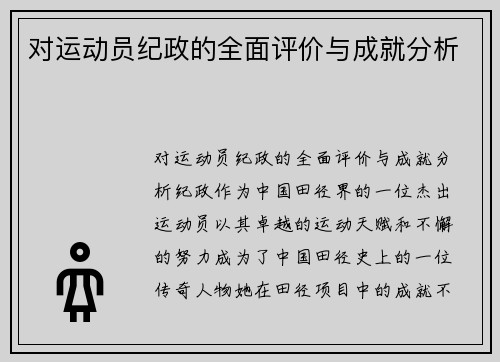 对运动员纪政的全面评价与成就分析

对运动员纪政的全面评价与成就分析纪政作为中国田径界的一位杰出运动员以其卓越的运动天赋和不懈的努力成为了中国田径史上的一位传奇人物她在田径项目中的成就不